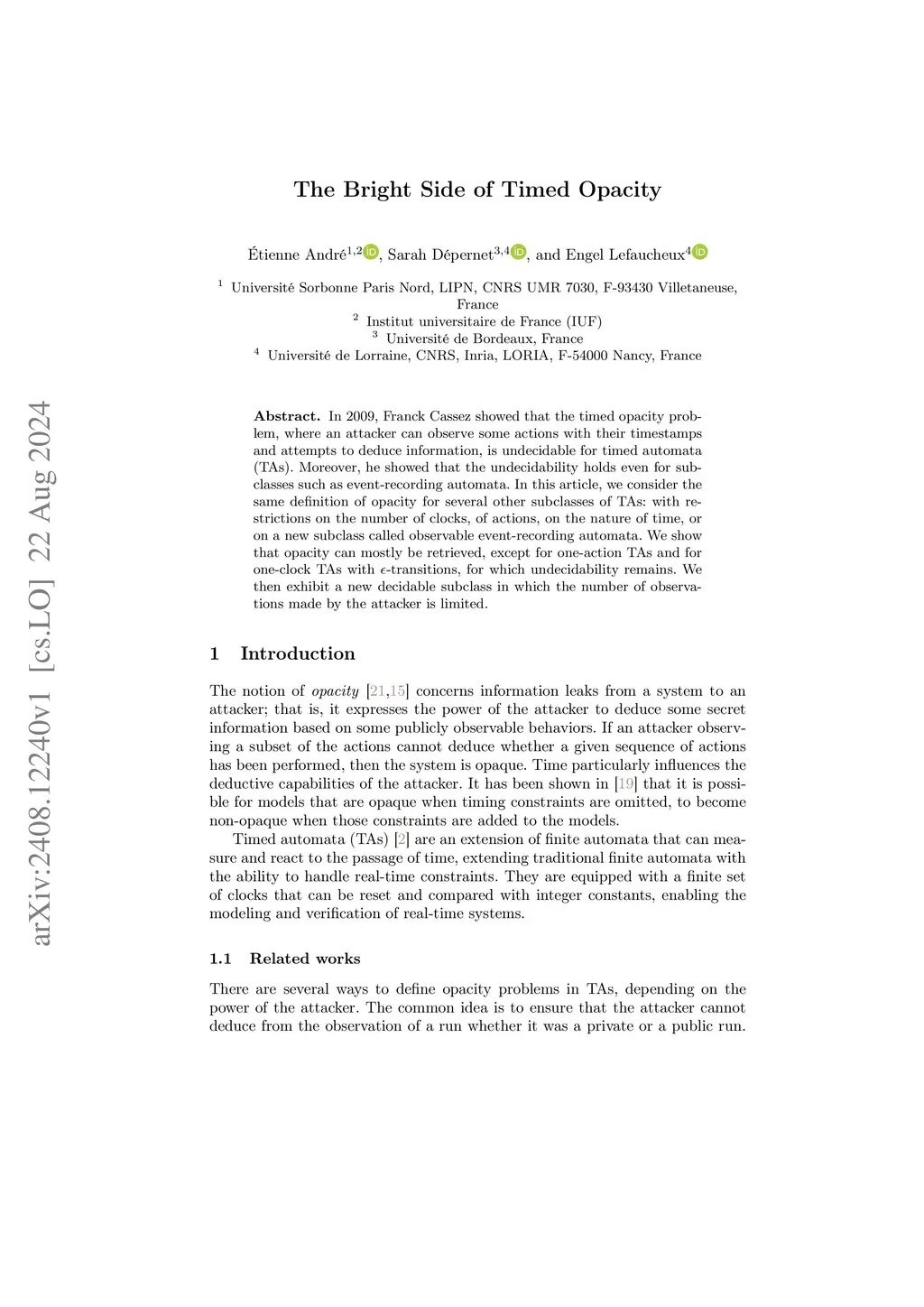 arXiv:2408.12240v1 [cs.LO] 22 Aug 2024

The Bright Side of Timed Opacity

Étienne André$^{1,2}$, Sarah Dépernet$^{3,4}$, and Engel Lefaucheux$^{4}$

$^1$ Université Sorbonne Paris Nord, LIPN, CNRS UMR 7030, F-93430 Villetaneuse, France
$^2$ Institut universitaire de France (IUF)
$^3$ Université de Bordeaux, France
$^4$ Université de Lorraine, CNRS, Inria, LORIA, F-54000 Nancy, France

Abstract. In 2009, Franck Cassez showed that the timed opacity problem, where an attacker can observe some actions with their timestamps and attempts to deduce information, is undecidable for timed automata (TAs). Moreover, he showed that the undecidability holds even for subclasses such as event-recording automata. In this article, we consider the same definition of opacity for several other subclasses of TAs: with restrictions on the number of clocks, of actions, on the nature of time, or on a new subclass called observable event-recording automata. We show that opacity can mostly be retrieved, except for one-action TAs and for one-clock TAs with $\epsilon$-transitions, for which undecidability remains. We then exhibit a new decidable subclass in which the number of observations made by the attacker is limited.

1 Introduction

The notion of opacity [21,15] concerns information leaks from a system to an attacker; that is, it expresses the power of the attacker to deduce some secret information based on some publicly observable behaviors. If an attacker observing a subset of the actions cannot deduce whether a given sequence of actions has been performed, then the system is opaque. Time particularly influences the deductive capabilities of the attacker. It has been shown in [19] that it is possible for models that are opaque when timing constraints are omitted, to become non-opaque when those constraints are added to the models.

Timed automata (TAs) [2] are an extension of finite automata that can measure and react to the passage of time, extending traditional finite automata with the ability to handle real-time constraints. They are equipped with a finite set of clocks that can be reset and compared with integer constants, enabling the modeling and verification of real-time systems.

1.1 Related works

There are several ways to define opacity problems in TAs, depending on the power of the attacker. The common idea is to ensure that the attacker cannot deduce from the observation of a run whether it was a private or a public run.